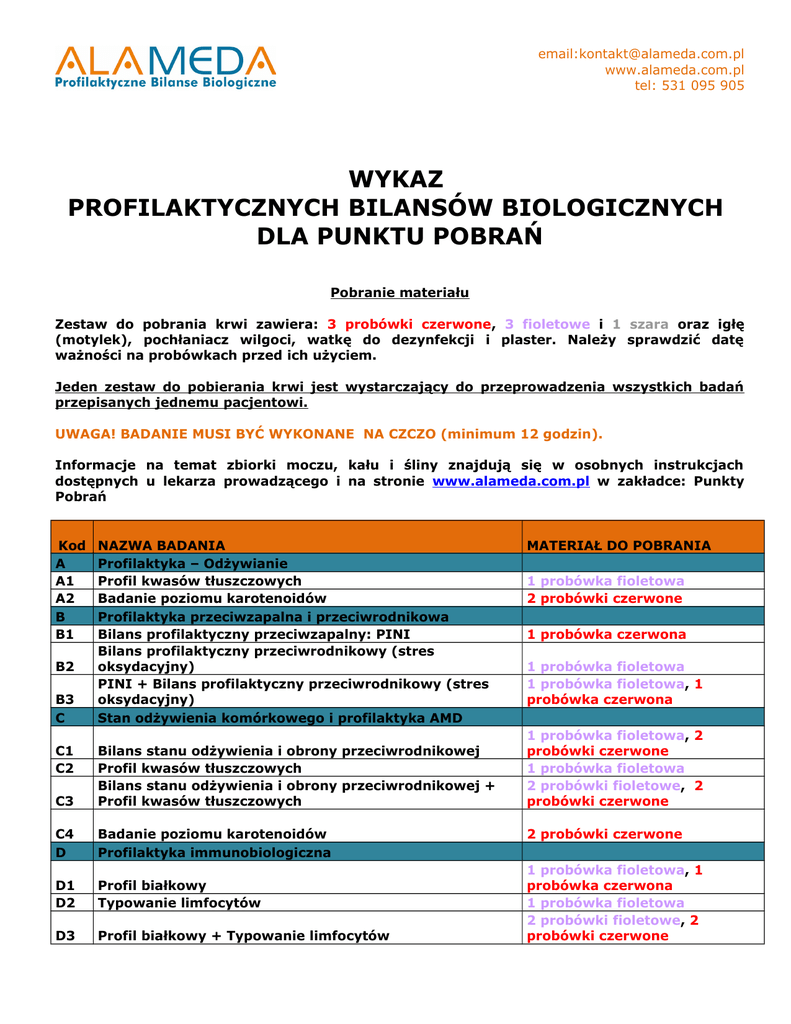 ALAMEDA
Profilaktyczne Bilanse Biologiczne

email:kontakt@alameda.com.pl
www.alameda.com.pl
tel: 531 095 905

WYKAZ
PROFILAKTYCZNYCH BILANSÓW BIOLOGICZNYCH
DLA PUNKTU POBRAŃ

Pobranie materiału

Zestaw do pobrania krwi zawiera: 3 probówki czerwone, 3 fioletowe i 1 szara oraz igłę (motylek), pochłaniacz wilgoci, watkę do dezynfekcji i plaster. Należy sprawdzić datę ważności na probówkach przed ich użyciem.

Jeden zestaw do pobierania krwi jest wystarczający do przeprowadzenia wszystkich badań przepisanych jednemu pacjentowi.

UWAGA! BADANIE MUSI BYĆ WYKONANE NA CZCZO (minimum 12 godzin).

Informacje na temat zbiorki moczu, kału i śliny znajdują się w osobnych instrukcjach dostępnych u lekarza prowadzącego i na stronie www.alameda.com.pl w zakładce: Punkty Pobrań

| Kod | NAZWA BADANIA | MATERIAŁ DO POBRANIA |
|---|---|---|
| A | Profilaktyka – Odżywianie | |
| A1 | Profil kwasów tłuszczowych | 1 probówka fioletowa |
| A2 | Badanie poziomu karotenoidów | 2 probówki czerwone |
| B | Profilaktyka przeciwzapalna i przeciwrodnikowa | |
| B1 | Bilans profilaktyczny przeciwzapalny: PINI | 1 probówka czerwona |
| B2 | Bilans profilaktyczny przeciwrodnikowy (stres oksydacyjny) | 1 probówka fioletowa |
| B3 | PINI + Bilans profilaktyczny przeciwrodnikowy (stres oksydacyjny) | 1 probówka fioletowa, 1 probówka czerwona |
| C | Stan odżywienia komórkowego i profilaktyka AMD | |
| C1 | Bilans stanu odżywienia i obrony przeciwrodnikowej | 1 probówka fioletowa, 2 probówki czerwone |
| C2 | Profil kwasów tłuszczowych | 1 probówka fioletowa |
| C3 | Bilans stanu odżywienia i obrony przeciwrodnikowej + Profil kwasów tłuszczowych | 2 probówki fioletowe, 2 probówki czerwone |
| C4 | Badanie poziomu karotenoidów | 2 probówki czerwone |
| D | Profilaktyka immunobiologiczna | |
| D1 | Profil białkowy | 1 probówka fioletowa, 1 probówka czerwona |
| D2 | Typowanie limfocytów | 1 probówka fioletowa |
| D3 | Profil białkowy + Typowanie limfocytów | 2 probówki fioletowe, 2 probówki czerwone |